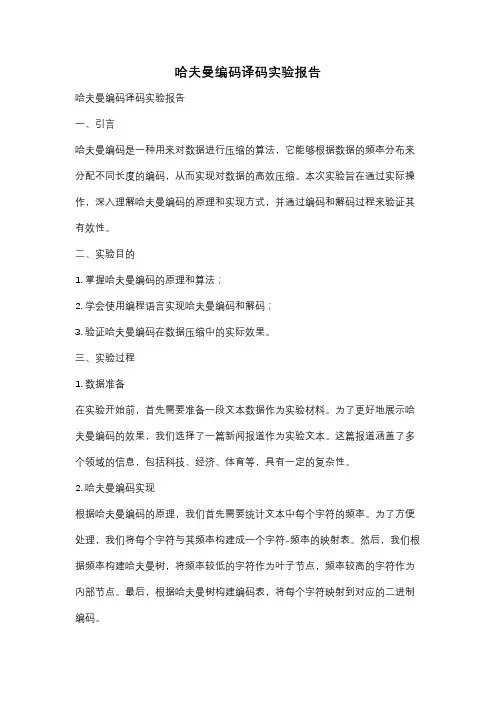 哈夫曼编码译码实验报告

哈夫曼编码译码实验报告

一、引言

哈夫曼编码是一种用来对数据进行压缩的算法，它能够根据数据的频率分布来分配不同长度的编码，从而实现对数据的高效压缩。本次实验旨在通过实际操作，深入理解哈夫曼编码的原理和实现方式，并通过编码和解码过程来验证其有效性。

二、实验目的

1. 掌握哈夫曼编码的原理和算法；

2. 学会使用编程语言实现哈夫曼编码和解码；

3. 验证哈夫曼编码在数据压缩中的实际效果。

三、实验过程

1. 数据准备

在实验开始前，首先需要准备一段文本数据作为实验材料。为了更好地展示哈夫曼编码的效果，我们选择了一篇新闻报道作为实验文本。这篇报道涵盖了多个领域的信息，包括科技、经济、体育等，具有一定的复杂性。

2. 哈夫曼编码实现

根据哈夫曼编码的原理，我们首先需要统计文本中每个字符的频率。为了方便处理，我们将每个字符与其频率构建成一个字符-频率的映射表。然后，我们根据频率构建哈夫曼树，将频率较低的字符作为叶子节点，频率较高的字符作为内部节点。最后，根据哈夫曼树构建编码表，将每个字符映射到对应的二进制编码。